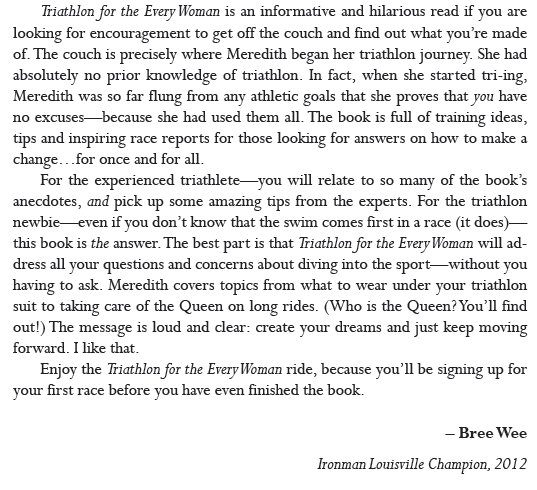 Triathlon for the Every Woman is an informative and hilarious read if you are looking for encouragement to get off the couch and find out what you're made of. The couch is precisely where Meredith began her triathlon journey. She had absolutely no prior knowledge of triathlon. In fact, when she started tri-ing, Meredith was so far flung from any athletic goals that she proves that you have no excuses—because she had used them all. The book is full of training ideas, tips and inspiring race reports for those looking for answers on how to make a change…for once and for all.

For the experienced triathlete—you will relate to so many of the book's anecdotes, and pick up some amazing tips from the experts. For the triathlon newbie—even if you don't know that the swim comes first in a race (it does)—this book is the answer. The best part is that Triathlon for the Every Woman will address all your questions and concerns about diving into the sport—without you having to ask. Meredith covers topics from what to wear under your triathlon suit to taking care of the Queen on long rides. (Who is the Queen? You'll find out!) The message is loud and clear: create your dreams and just keep moving forward. I like that.

Enjoy the Triathlon for the Every Woman ride, because you'll be signing up for your first race before you have even finished the book.

– Bree Wee

Ironman Louisville Champion, 2012